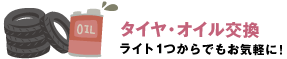 OIL

タイヤ・オイル交換
ライト1つからでもお気軽に！